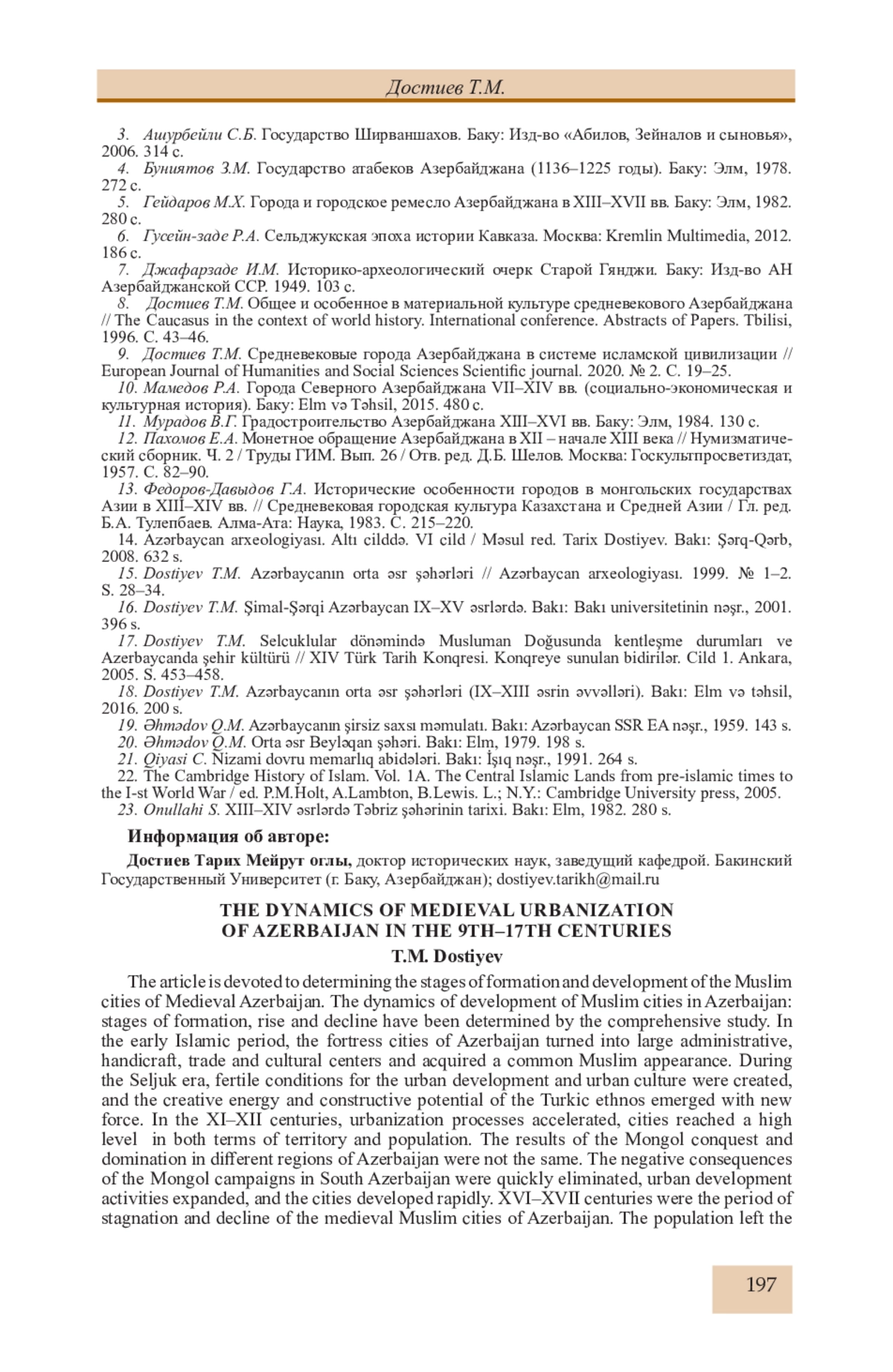 Достиев Т.М.

3. Ашурбейли С.Б. Государство Ширваншахов. Баку: Изд-во «Абилов, Зейналов и сыновья», 2006. 314 с.
4. Буниятов З.М. Государство атабеков Азербайджана (1136–1225 годы). Баку: Элм, 1978. 272 с.
5. Гейдаров М.Х. Города и городское ремесло Азербайджана в XIII–XVII вв. Баку: Элм, 1982. 280 с.
6. Гусейн-заде Р.А. Сельджукская эпоха истории Кавказа. Москва: Kremlin Multimedia, 2012. 186 с.
7. Джафарзаде И.М. Историко-археологический очерк Старой Гянджи. Баку: Изд-во АН Азербайджанской ССР. 1949. 103 с.
8. Достиев Т.М. Общее и особенное в материальной культуре средневекового Азербайджана // The Caucasus in the context of world history. International conference. Abstracts of Papers. Tbilisi, 1996. С. 43–46.
9. Достиев Т.М. Средневековые города Азербайджана в системе исламской цивилизации // European Journal of Humanities and Social Sciences Scientific journal. 2020. № 2. С. 19–25.
10. Мамедов Р.А. Города Северного Азербайджана VII–XIV вв. (социально-экономическая и культурная история). Баку: Elm və Təhsil, 2015. 480 с.
11. Мурадов В.Г. Градостроительство Азербайджана XIII–XVI вв. Баку: Элм, 1984. 130 с.
12. Пахомов Е.А. Монетное обращение Азербайджана в XII – начале XIII века // Нумизматический сборник. Ч. 2 / Труды ГИМ. Вып. 26 / Отв. ред. Д.Б. Шелов. Москва: Госкультпросветиздат, 1957. С. 82–90.
13. Федоров-Давыдов Г.А. Исторические особенности городов в монгольских государствах Азии в XIII–XIV вв. // Средневековая городская культура Казахстана и Средней Азии / Гл. ред. Б.А. Тулепбаев. Алма-Ата: Наука, 1983. С. 215–220.
14. Azərbaycan arxeologiyası. Altı cilddə. VI cild / Məsul red. Tarix Dostiyev. Bakı: Şərq-Qərb, 2008. 632 s.
15. Dostiyev T.M. Azərbaycanın orta əsr şəhərləri // Azərbaycan arxeologiyası. 1999. № 1–2. S. 28–34.
16. Dostiyev T.M. Şimal-Şərqi Azərbaycan IX–XV əsrlərdə. Bakı: Bakı universitetinin nəşr., 2001. 396 s.
17. Dostiyev T.M. Selcuklular dönəmində Musluman Doğusunda kentleşme durumları ve Azerbaycanda şehir kültürü // XIV Türk Tarih Konqresi. Konqreye sunulan bidirilər. Cild 1. Ankara, 2005. S. 453–458.
18. Dostiyev T.M. Azərbaycanın orta əsr şəhərləri (IX–XIII əsrin əvvəlləri). Bakı: Elm və təhsil, 2016. 200 s.
19. Əhmədov Q.M. Azərbaycanın şirsiz saxsı məmulatı. Bakı: Azərbaycan SSR EA nəşr., 1959. 143 s.
20. Əhmədov Q.M. Orta əsr Beyləqan şəhəri. Bakı: Elm, 1979. 198 s.
21. Qiyasi C. Nizami dovru memarlıq abidələri. Bakı: İşıq nəşr., 1991. 264 s.
22. The Cambridge History of Islam. Vol. 1A. The Central Islamic Lands from pre-islamic times to the I-st World War / ed. P.M.Holt, A.Lambton, B.Lewis. L.; N.Y.: Cambridge University press, 2005.
23. Onullahi S. XIII–XIV əsrlərdə Təbriz şəhərinin tarixi. Bakı: Elm, 1982. 280 s.

Информация об авторе:

Достиев Тарих Мейрут оглы, доктор исторических наук, заведущий кафедрой. Бакинский Государственный Университет (г. Баку, Азербайджан); dostiyev.tarikh@mail.ru

THE DYNAMICS OF MEDIEVAL URBANIZATION OF AZERBAIJAN IN THE 9TH–17TH CENTURIES

T.M. Dostiyev

The article is devoted to determining the stages of formation and development of the Muslim cities of Medieval Azerbaijan. The dynamics of development of Muslim cities in Azerbaijan: stages of formation, rise and decline have been determined by the comprehensive study. In the early Islamic period, the fortress cities of Azerbaijan turned into large administrative, handicraft, trade and cultural centers and acquired a common Muslim appearance. During the Seljuk era, fertile conditions for the urban development and urban culture were created, and the creative energy and constructive potential of the Turkic ethnos emerged with new force. In the XI–XII centuries, urbanization processes accelerated, cities reached a high level in both terms of territory and population. The results of the Mongol conquest and domination in different regions of Azerbaijan were not the same. The negative consequences of the Mongol campaigns in South Azerbaijan were quickly eliminated, urban development activities expanded, and the cities developed rapidly. XVI–XVII centuries were the period of stagnation and decline of the medieval Muslim cities of Azerbaijan. The population left the

197